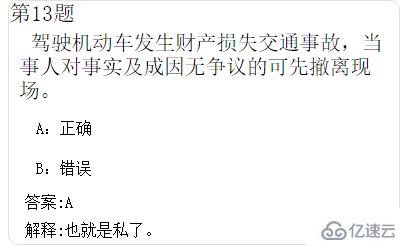 第13题

驾驶机动车发生财产损失交通事故，当事人对事实及成因无争议的可先撤离现场。

A：正确

B：错误

答案:A

解释:也就是私了。

亿速云